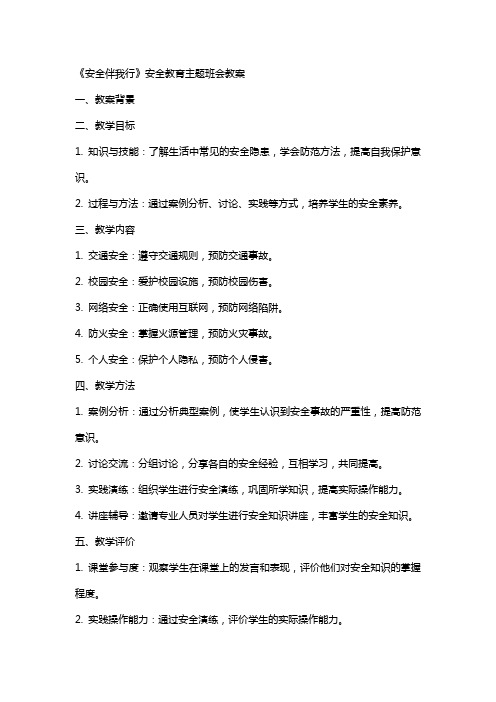 《安全伴我行》安全教育主题班会教案

一、教案背景

二、教学目标

1. 知识与技能：了解生活中常见的安全隐患，学会防范方法，提高自我保护意识。

2. 过程与方法：通过案例分析、讨论、实践等方式，培养学生的安全素养。

三、教学内容

1. 交通安全：遵守交通规则，预防交通事故。

2. 校园安全：爱护校园设施，预防校园伤害。

3. 网络安全：正确使用互联网，预防网络陷阱。

4. 防火安全：掌握火源管理，预防火灾事故。

5. 个人安全：保护个人隐私，预防个人侵害。

四、教学方法

1. 案例分析：通过分析典型案例，使学生认识到安全事故的严重性，提高防范意识。

2. 讨论交流：分组讨论，分享各自的安全经验，互相学习，共同提高。

3. 实践演练：组织学生进行安全演练，巩固所学知识，提高实际操作能力。

4. 讲座辅导：邀请专业人员对学生进行安全知识讲座，丰富学生的安全知识。

五、教学评价

1. 课堂参与度：观察学生在课堂上的发言和表现，评价他们对安全知识的掌握程度。

2. 实践操作能力：通过安全演练，评价学生的实际操作能力。